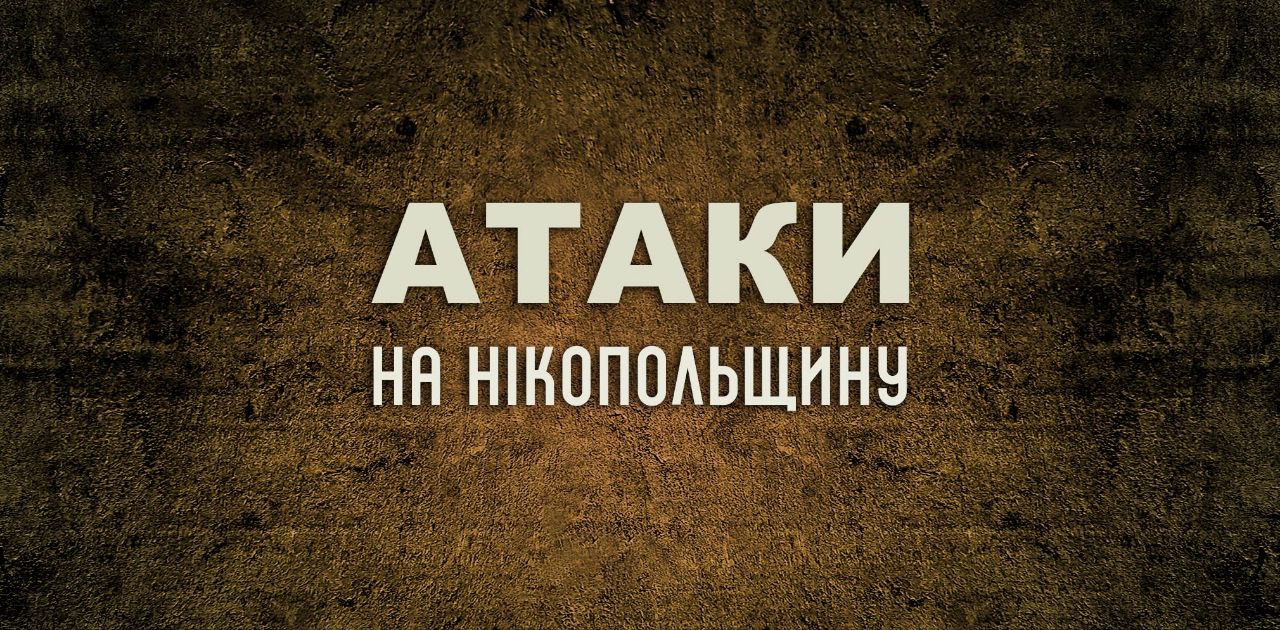 АТАКИ
НА НІКОПОЛЬЩИНУ